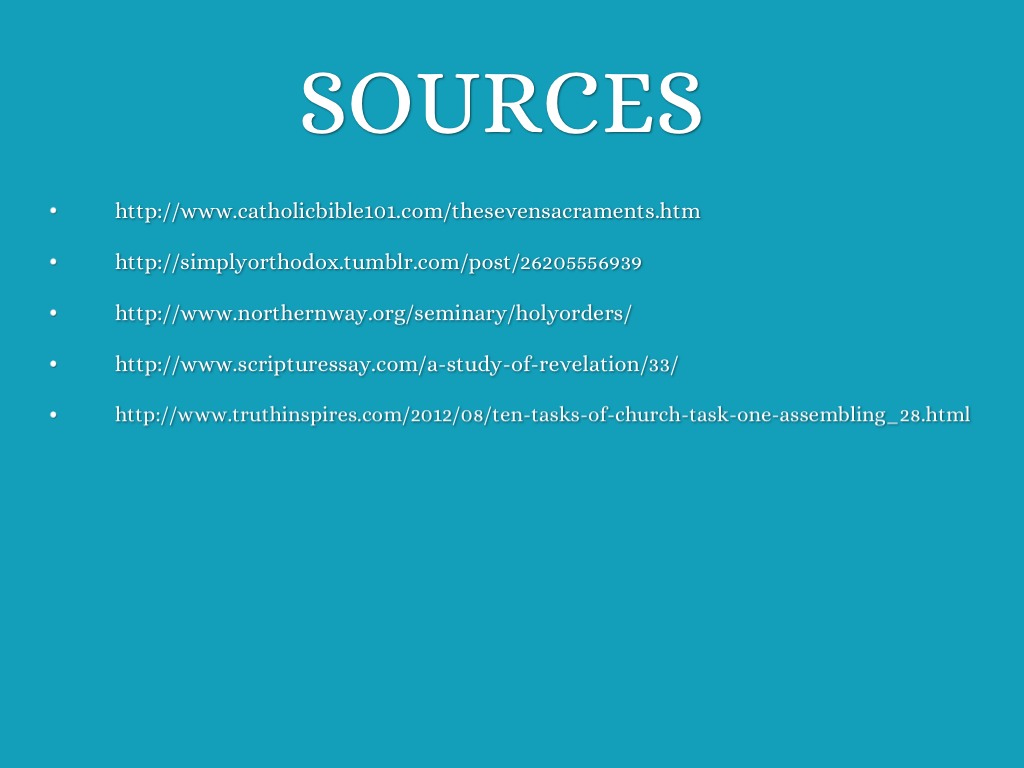 SOURCES

• http://www.catholicbible101.com/thesevensacraments.htm

• http://simplyorthodox.tumblr.com/post/26205556939

• http://www.northernway.org/seminary/holyorders/

• http://www.scripturessay.com/a-study-of-revelation/33/

• http://www.truthinspires.com/2012/08/ten-tasks-of-church-task-one-assembling_28.html